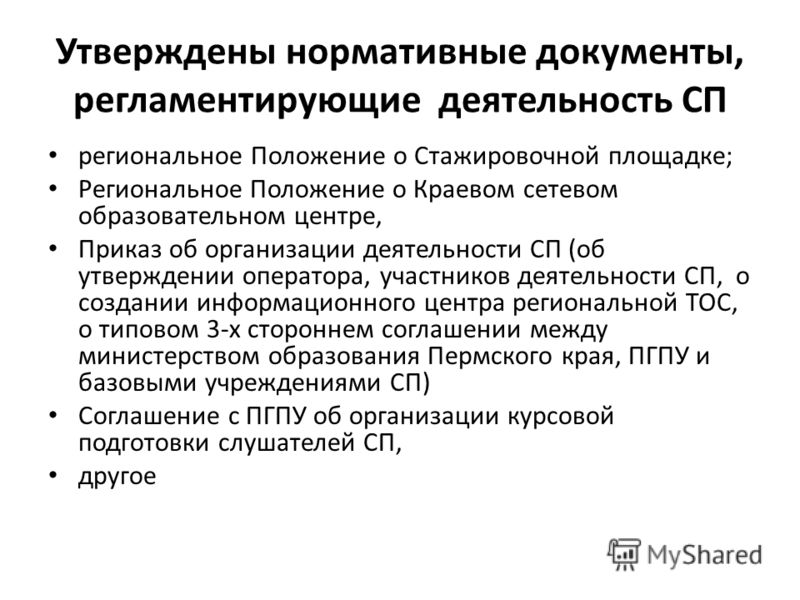 Утверждены нормативные документы, регламентирующие деятельность СП

• региональное Положение о Стажировочной площадке;
• Региональное Положение о Краевом сетевом образовательном центре,
• Приказ об организации деятельности СП (об утверждении оператора, участников деятельности СП, о создании информационного центра региональной ТОС, о типовом 3-х стороннем соглашении между министерством образования Пермского края, ПГПУ и базовыми учреждениями СП)
• Соглашение с ПГПУ об организации курсовой подготовки слушателей СП,
• другое

MyShared